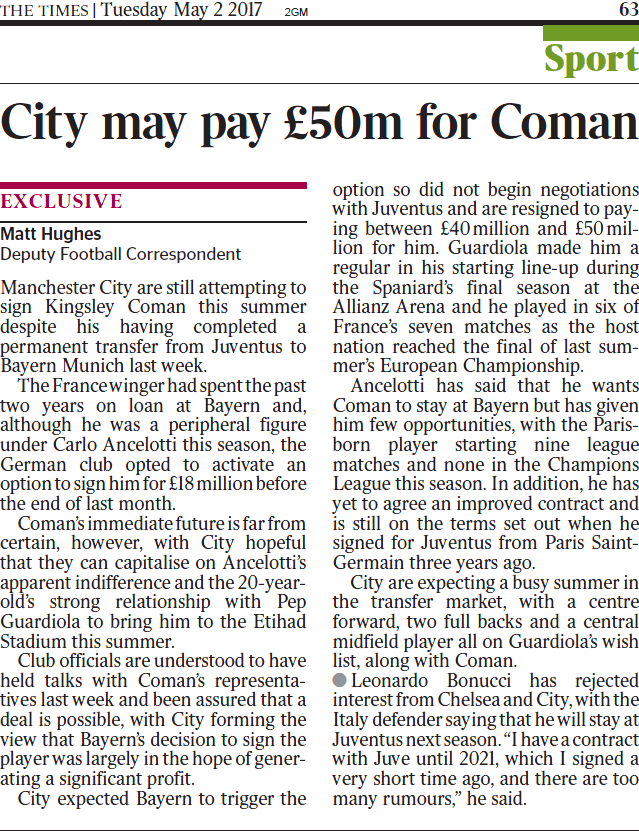 THE TIMES | Tuesday May 2 2017 2GM 63

Sport

City may pay £50m for Coman

EXCLUSIVE

Matt Hughes
Deputy Football Correspondent

Manchester City are still attempting to sign Kingsley Coman this summer despite his having completed a permanent transfer from Juventus to Bayern Munich last week.

The France winger had spent the past two years on loan at Bayern and, although he was a peripheral figure under Carlo Ancelotti this season, the German club opted to activate an option to sign him for £18 million before the end of last month.

Coman's immediate future is far from certain, however, with City hopeful that they can capitalise on Ancelotti's apparent indifference and the 20-year-old's strong relationship with Pep Guardiola to bring him to the Etihad Stadium this summer.

Club officials are understood to have held talks with Coman's representatives last week and been assured that a deal is possible, with City forming the view that Bayern's decision to sign the player was largely in the hope of generating a significant profit.

City expected Bayern to trigger the option so did not begin negotiations with Juventus and are resigned to paying between £40 million and £50 million for him. Guardiola made him a regular in his starting line-up during the Spaniard's final season at the Allianz Arena and he played in six of France's seven matches as the host nation reached the final of last summer's European Championship.

Ancelotti has said that he wants Coman to stay at Bayern but has given him few opportunities, with the Paris-born player starting nine league matches and none in the Champions League this season. In addition, he has yet to agree an improved contract and is still on the terms set out when he signed for Juventus from Paris Saint-Germain three years ago.

City are expecting a busy summer in the transfer market, with a centre forward, two full backs and a central midfield player all on Guardiola's wish list, along with Coman.

● Leonardo Bonucci has rejected interest from Chelsea and City, with the Italy defender saying that he will stay at Juventus next season. "I have a contract with Juve until 2021, which I signed a very short time ago, and there are too many rumours," he said.